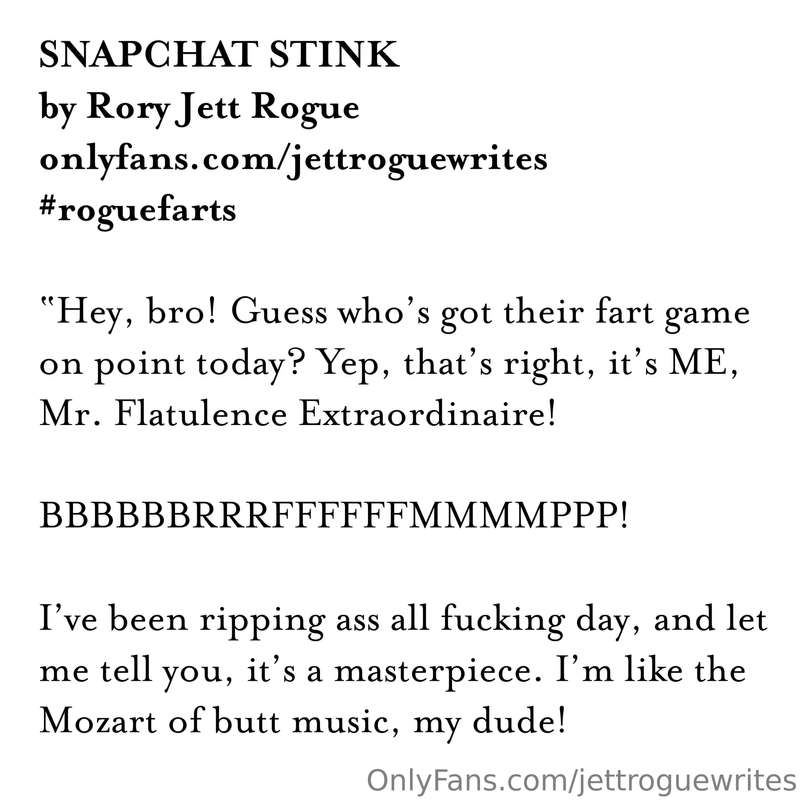 SNAPCHAT STINK
by Rory Jett Rogue
onlyfans.com/jettroguewrites
#roguefarts

"Hey, bro! Guess who's got their fart game on point today? Yep, that's right, it's ME, Mr. Flatulence Extraordinaire!

BBBBBBRRRFFFFFFMMMMPPP!

I've been ripping ass all fucking day, and let me tell you, it's a masterpiece. I'm like the Mozart of butt music, my dude!

OnlyFans.com/jettroguewrites